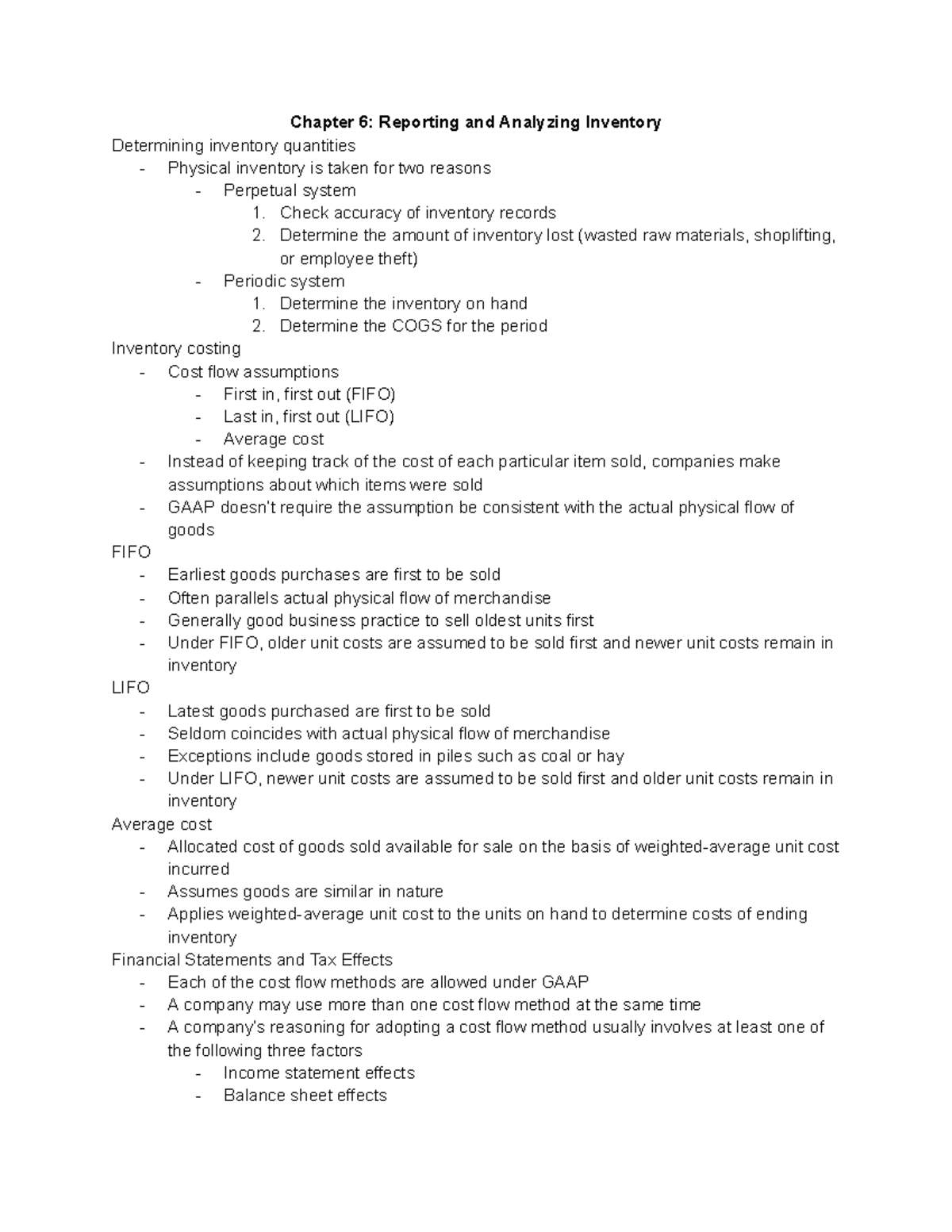 Chapter 6: Reporting and Analyzing Inventory

Determining inventory quantities
- Physical inventory is taken for two reasons
- Perpetual system
1. Check accuracy of inventory records
2. Determine the amount of inventory lost (wasted raw materials, shoplifting, or employee theft)
- Periodic system
1. Determine the inventory on hand
2. Determine the COGS for the period

Inventory costing
- Cost flow assumptions
- First in, first out (FIFO)
- Last in, first out (LIFO)
- Average cost
- Instead of keeping track of the cost of each particular item sold, companies make assumptions about which items were sold
- GAAP doesn't require the assumption be consistent with the actual physical flow of goods

FIFO
- Earliest goods purchases are first to be sold
- Often parallels actual physical flow of merchandise
- Generally good business practice to sell oldest units first
- Under FIFO, older unit costs are assumed to be sold first and newer unit costs remain in inventory

LIFO
- Latest goods purchased are first to be sold
- Seldom coincides with actual physical flow of merchandise
- Exceptions include goods stored in piles such as coal or hay
- Under LIFO, newer unit costs are assumed to be sold first and older unit costs remain in inventory

Average cost
- Allocated cost of goods sold available for sale on the basis of weighted-average unit cost incurred
- Assumes goods are similar in nature
- Applies weighted-average unit cost to the units on hand to determine costs of ending inventory

Financial Statements and Tax Effects
- Each of the cost flow methods are allowed under GAAP
- A company may use more than one cost flow method at the same time
- A company's reasoning for adopting a cost flow method usually involves at least one of the following three factors
- Income statement effects
- Balance sheet effects